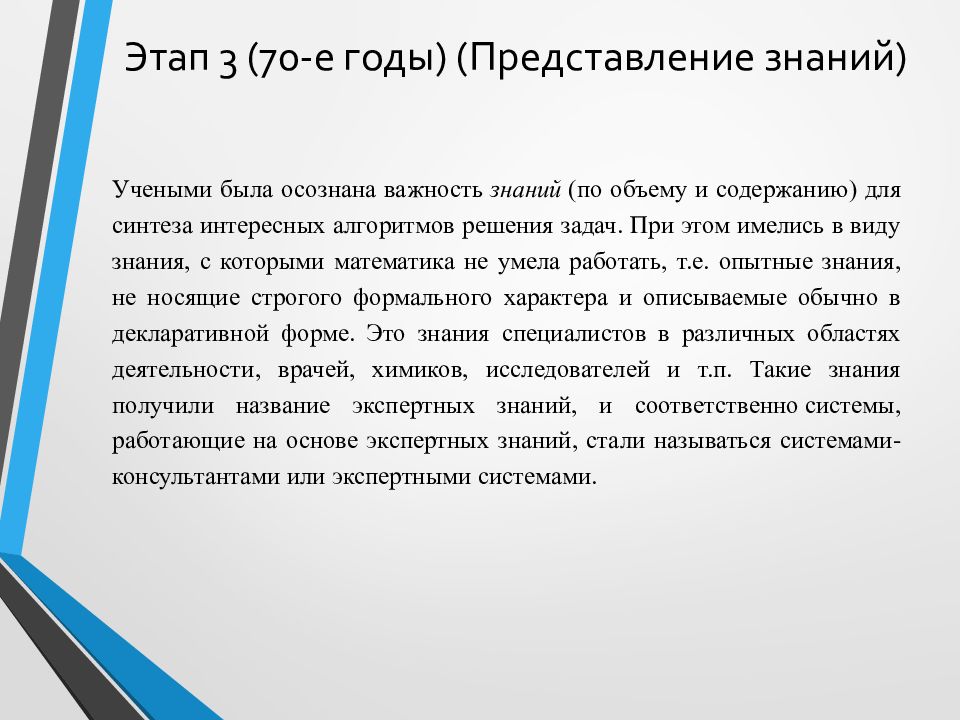 Этап 3 (70-е годы) (Представление знаний)

Учеными была осознана важность знаний (по объему и содержанию) для синтеза интересных алгоритмов решения задач. При этом имелись в виду знания, с которыми математика не умела работать, т.е. опытные знания, не носящие строгого формального характера и описываемые обычно в декларативной форме. Это знания специалистов в различных областях деятельности, врачей, химиков, исследователей и т.п. Такие знания получили название экспертных знаний, и соответственно системы, работающие на основе экспертных знаний, стали называться системами-консультантами или экспертными системами.